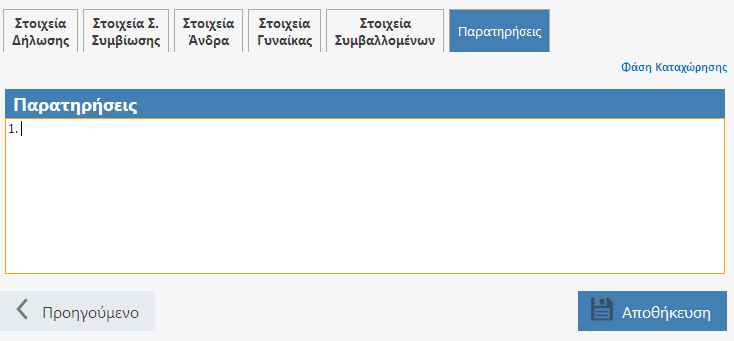 Στοιχεία Δήλωσης
Στοιχεία Σ. Συμβίωσης
Στοιχεία Άνδρα
Στοιχεία Γυναίκας
Στοιχεία Συμβαλλομένων
Παρατηρήσεις

Φάση Καταχώρησης

Παρατηρήσεις

1.

Προηγούμενο

Αποθήκευση